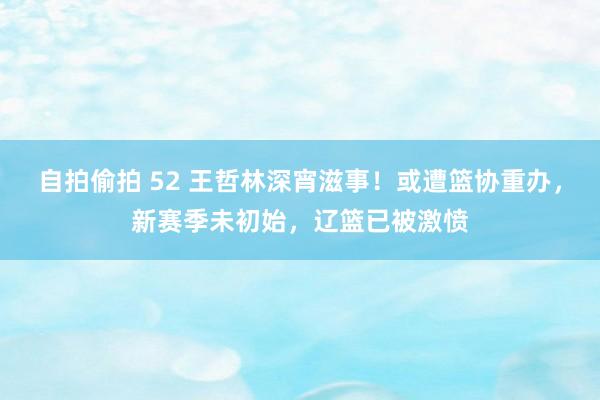 自拍偷拍 52 王哲林深宵滋事！或遭篮协重办，新赛季未初始，辽篮已被激愤